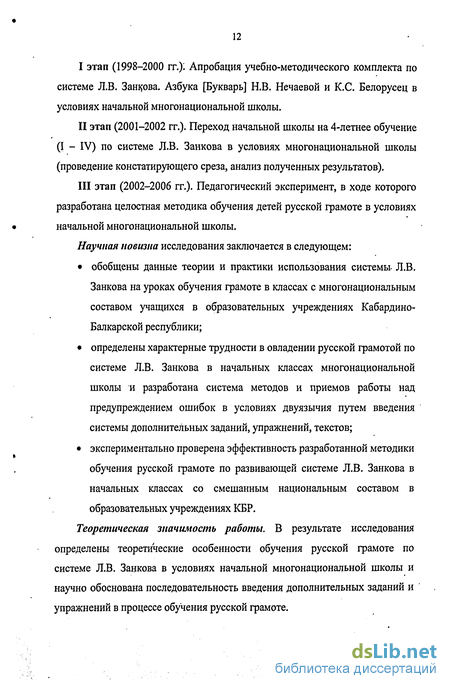 12

I этап (1998–2000 гг.). Апробация учебно-методического комплекта по системе Л.В. Занкова. Азбука [Букварь] Н.В. Нечаевой и К.С. Белорусец в условиях начальной многонациональной школы.

II этап (2001–2002 гг.). Переход начальной школы на 4-летнее обучение (I – IV) по системе Л.В. Занкова в условиях многонациональной школы (проведение констатирующего среза, анализ полученных результатов).

III этап (2002–2006 гг.). Педагогический эксперимент, в ходе которого разработана целостная методика обучения детей русской грамоте в условиях начальной многонациональной школы.

Научная новизна исследования заключается в следующем:

• обобщены данные теории и практики использования системы Л.В. Занкова на уроках обучения грамоте в классах с многонациональным составом учащихся в образовательных учреждениях Кабардино-Балкарской республики;

• определены характерные трудности в овладении русской грамотой по системе Л.В. Занкова в начальных классах многонациональной школы и разработана система методов и приемов работы над предупреждением ошибок в условиях двуязычия путем введения системы дополнительных заданий, упражнений, текстов;

• экспериментально проверена эффективность разработанной методики обучения русской грамоте по развивающей системе Л.В. Занкова в начальных классах со смешанным национальным составом в образовательных учреждениях КБР.

Теоретическая значимость работы. В результате исследования определены теоретические особенности обучения русской грамоте по системе Л.В. Занкова в условиях начальной многонациональной школы и научно обоснована последовательность введения дополнительных заданий и упражнений в процессе обучения русской грамоте.

dsLib.net
библиотека диссертаций